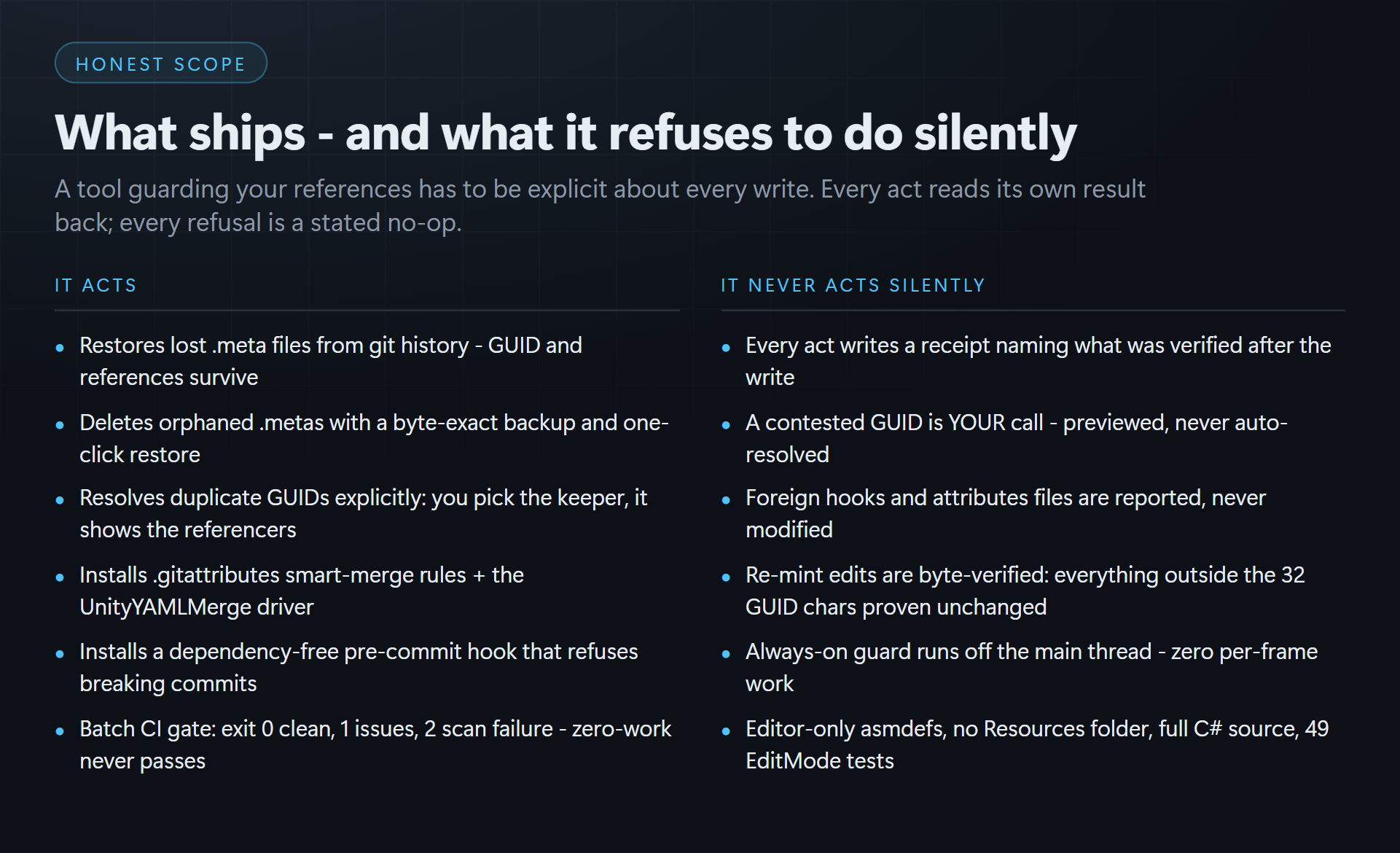 HONEST SCOPE

What ships - and what it refuses to do silently

A tool guarding your references has to be explicit about every write. Every act reads its own result back; every refusal is a stated no-op.

IT ACTS

• Restores lost .meta files from git history - GUID and references survive
• Deletes orphaned .metas with a byte-exact backup and one-click restore
• Resolves duplicate GUIDs explicitly: you pick the keeper, it shows the referencers
• Installs .gitattributes smart-merge rules + the UnityYAMLMerge driver
• Installs a dependency-free pre-commit hook that refuses breaking commits
• Batch CI gate: exit 0 clean, 1 issues, 2 scan failure - zero-work never passes

IT NEVER ACTS SILENTLY

• Every act writes a receipt naming what was verified after the write
• A contested GUID is YOUR call - previewed, never auto-resolved
• Foreign hooks and attributes files are reported, never modified
• Re-mint edits are byte-verified: everything outside the 32 GUID chars proven unchanged
• Always-on guard runs off the main thread - zero per-frame work
• Editor-only asmdefs, no Resources folder, full C# source, 49 EditMode tests